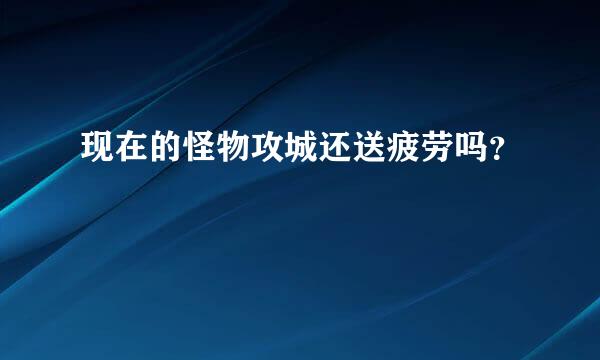 现在的怪物攻城还送疲劳吗?